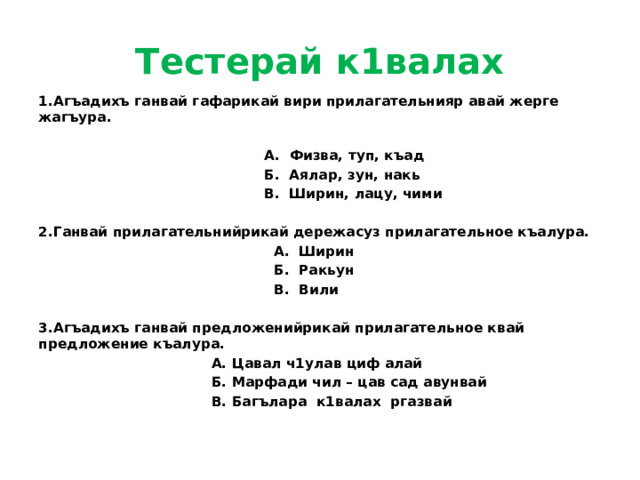 Тестерай к1валах

1.Агъадихъ ганвай гафарикай вири прилагательнияр авай жерге жагъура.

А. Физва, туп, къад
Б. Аялар, зун, накь
В. Ширин, лацу, чими

2.Ганвай прилагательнийрикай дережасуз прилагательное къалура.

А. Ширин
Б. Ракьун
В. Вили

3.Агъадихъ ганвай предложенийрикай прилагательное квай предложение къалура.

А. Цавал ч1улав циф алай
Б. Марфади чил – цав сад авунвай
В. Багълара к1валах ргазвай